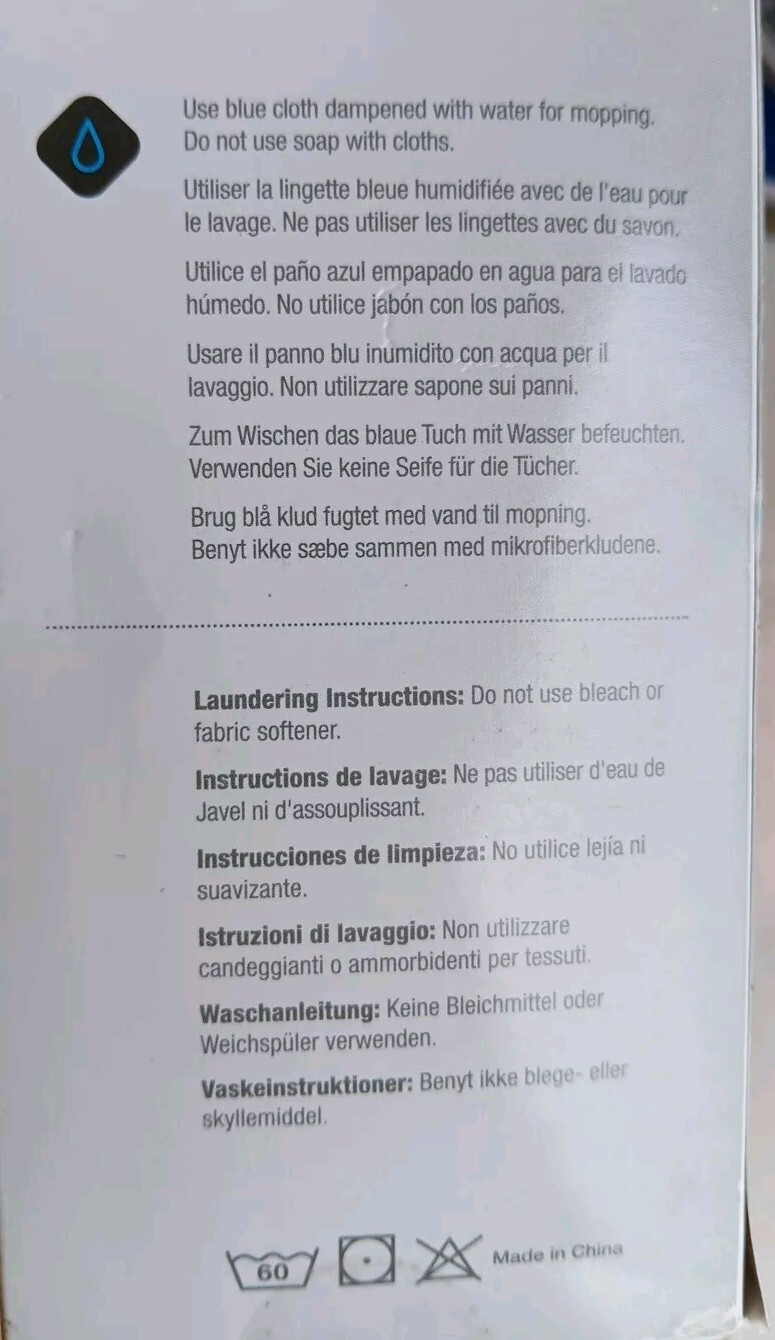 Use blue cloth dampened with water for mopping. Do not use soap with cloths.

Utiliser la lingette bleue humidifiée avec de l'eau pour le lavage. Ne pas utiliser les lingettes avec du savon.

Utilice el paño azul empapado en agua para el lavado húmedo. No utilice jabón con los paños.

Usare il panno blu inumidito con acqua per il lavaggio. Non utilizzare sapone sui panni.

Zum Wischen das blaue Tuch mit Wasser befeuchten. Verwenden Sie keine Seife für die Tücher.

Brug blå klud fugtet med vand til mopning. Benyt ikke sæbe sammen med mikrofiberkludene.

Laundering Instructions: Do not use bleach or fabric softener.

Instructions de lavage: Ne pas utiliser d'eau de Javel ni d'assouplissant.

Instrucciones de limpieza: No utilice lejía ni suavizante.

Istruzioni di lavaggio: Non utilizzare candeggianti o ammorbidenti per tessuti.

Waschanleitung: Keine Bleichmittel oder Weichspüler verwenden.

Vaskeinstruktioner: Benyt ikke blege- eller skyllemiddel.

60

Made in China